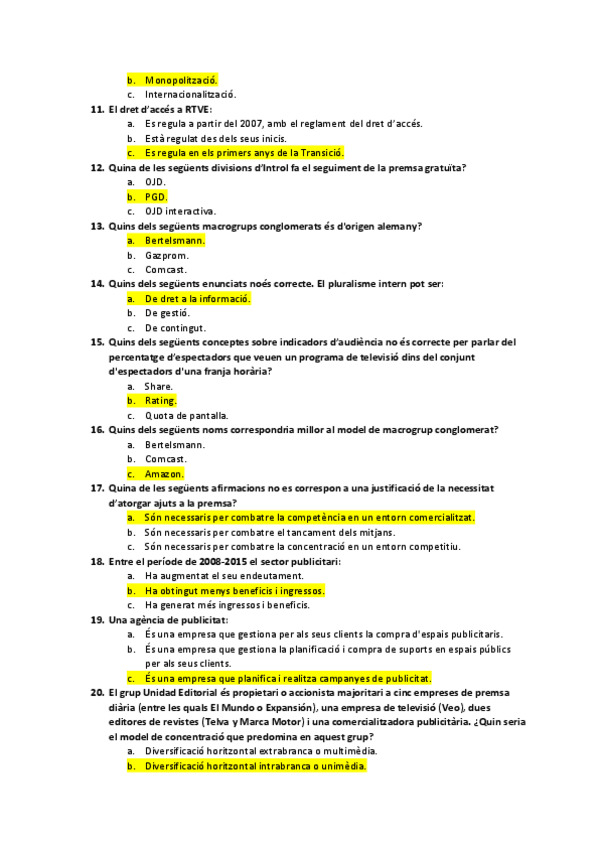 b. Monopolització.
c. Internacionalització.

11. El dret d'accés a RTVE:
a. Es regula a partir del 2007, amb el reglament del dret d'accés.
b. Està regulat des dels seus inicis.
c. Es regula en els primers anys de la Transició.

12. Quina de les següents divisions d'Introl fa el seguiment de la premsa gratuïta?
a. OJD.
b. PGD.
c. OJD interactiva.

13. Quins dels següents macrogrups conglomerats és d'origen alemany?
a. Bertelsmann.
b. Gazprom.
c. Comcast.

14. Quins dels següents enunciats noés correcte. El pluralisme intern pot ser:
a. De dret a la informació.
b. De gestió.
c. De contingut.

15. Quins dels següents conceptes sobre indicadors d'audiència no és correcte per parlar del percentatge d'espectadors que veuen un programa de televisió dins del conjunt d'espectadors d'una franja horària?
a. Share.
b. Rating.
c. Quota de pantalla.

16. Quins dels següents noms correspondria millor al model de macrogrup conglomerat?
a. Bertelsmann.
b. Comcast.
c. Amazon.

17. Quina de les següents afirmacions no es correspon a una justificació de la necessitat d'atorgar ajuts a la premsa?
a. Són necessaris per combatre la competència en un entorn comercialitzat.
b. Són necessaris per combatre el tancament dels mitjans.
c. Són necessaris per combatre la concentració en un entorn competitiu.

18. Entre el període de 2008-2015 el sector publicitari:
a. Ha augmentat el seu endeutament.
b. Ha obtingut menys beneficis i ingressos.
c. Ha generat més ingressos i beneficis.

19. Una agència de publicitat:
a. És una empresa que gestiona per als seus clients la compra d'espais publicitaris.
b. És una empresa que gestiona la planificació i compra de suports en espais públics per als seus clients.
c. És una empresa que planifica i realitza campanyes de publicitat.

20. El grup Unidad Editorial és propietari o accionista majoritari a cinc empreses de premsa diària (entre les quals El Mundo o Expansión), una empresa de televisió (Veo), dues editores de revistes (Telva y Marca Motor) i una comercialitzadora publicitària. ¿Quin seria el model de concentració que predomina en aquest grup?
a. Diversificació horitzontal extrabranca o multimèdia.
b. Diversificació horitzontal intrabranca o unimèdia.